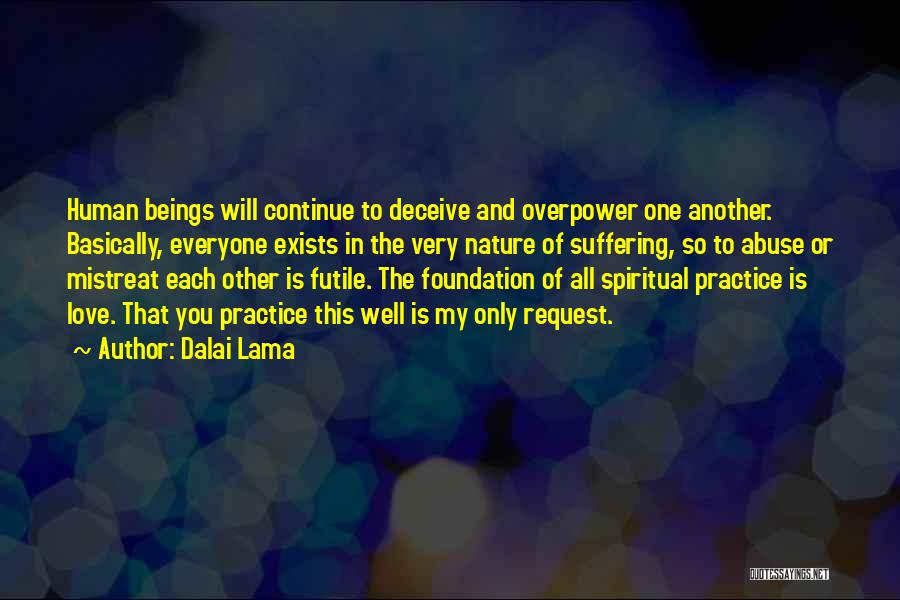 Human beings will continue to deceive and overpower one another. Basically, everyone exists in the very nature of suffering, so to abuse or mistreat each other is futile. The foundation of all spiritual practice is love. That you practice this well is my only request.

~ Author: Dalai Lama

QUOTESSAYINGS.NET